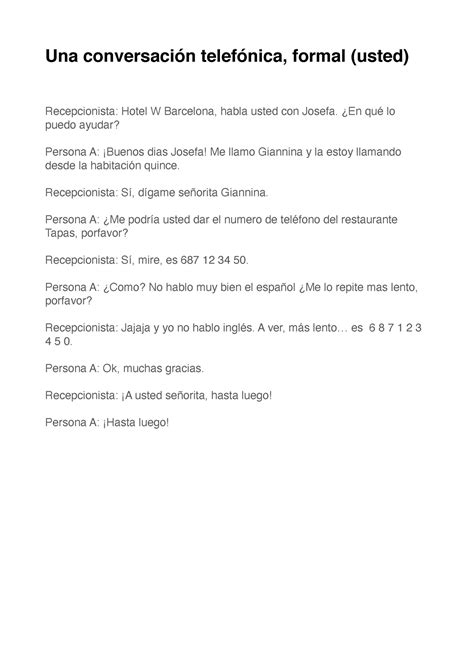 Una conversación telefónica, formal (usted)

Recepcionista: Hotel W Barcelona, habla usted con Josefa. ¿En qué lo puedo ayudar?

Persona A: ¡Buenos dias Josefa! Me llamo Giannina y la estoy llamando desde la habitación quince.

Recepcionista: Sí, dígame señorita Giannina.

Persona A: ¿Me podría usted dar el numero de teléfono del restaurante Tapas, porfavor?

Recepcionista: Sí, mire, es 687 12 34 50.

Persona A: ¿Como? No hablo muy bien el español ¿Me lo repite mas lento, porfavor?

Recepcionista: Jajaja y yo no hablo inglés. A ver, más lento… es 6 8 7 1 2 3 4 5 0.

Persona A: Ok, muchas gracias.

Recepcionista: ¡A usted señorita, hasta luego!

Persona A: ¡Hasta luego!